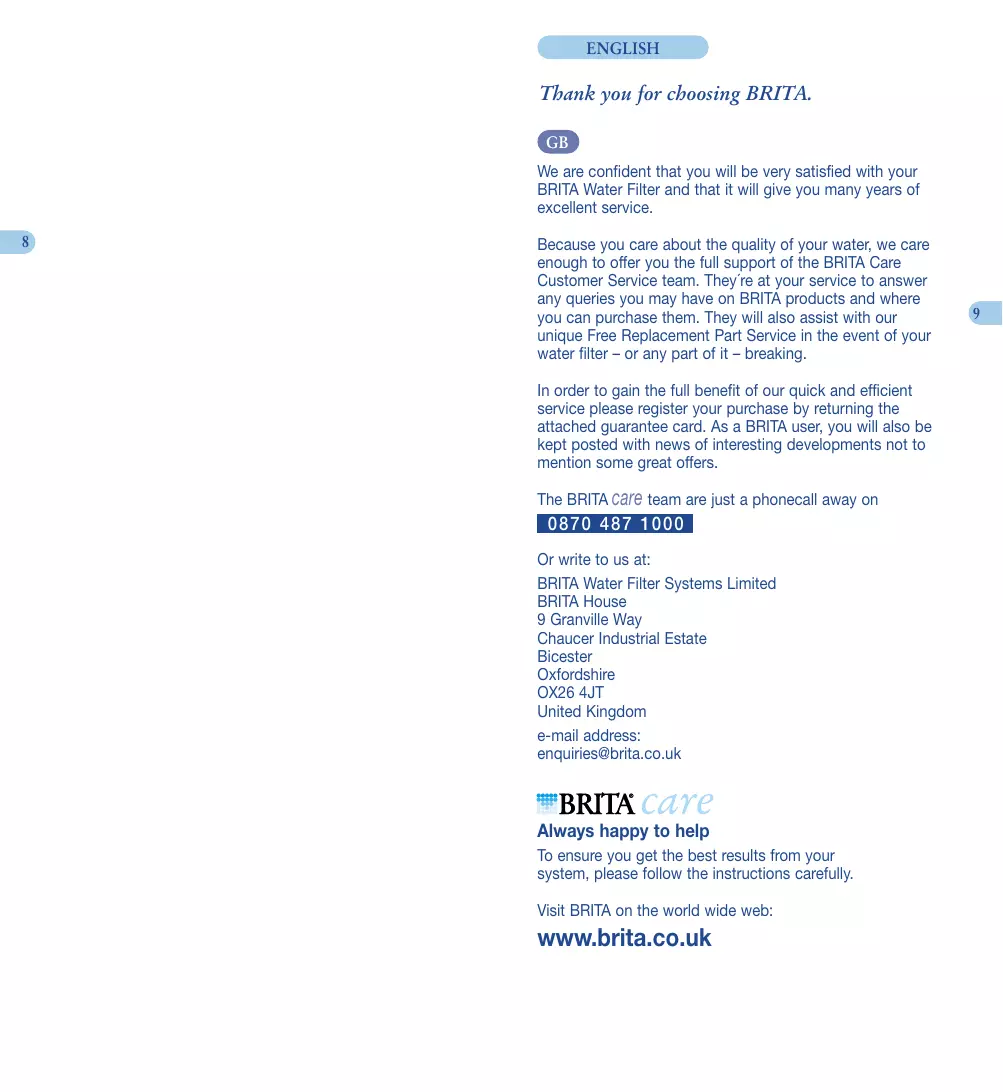 8

ENGLISH

Thank you for choosing BRITA.

GB

We are confident that you will be very satisfied with your BRITA Water Filter and that it will give you many years of excellent service.

Because you care about the quality of your water, we care enough to offer you the full support of the BRITA Care Customer Service team. They´re at your service to answer any queries you may have on BRITA products and where you can purchase them. They will also assist with our unique Free Replacement Part Service in the event of your water filter – or any part of it – breaking.

In order to gain the full benefit of our quick and efficient service please register your purchase by returning the attached guarantee card. As a BRITA user, you will also be kept posted with news of interesting developments not to mention some great offers.

The BRITA care team are just a phonecall away on

0870 487 1000

Or write to us at:

BRITA Water Filter Systems Limited
BRITA House
9 Granville Way
Chaucer Industrial Estate
Bicester
Oxfordshire
OX26 4JT
United Kingdom

e-mail address:
enquiries@brita.co.uk

BRITA care

Always happy to help

To ensure you get the best results from your system, please follow the instructions carefully.

Visit BRITA on the world wide web:

www.brita.co.uk

9